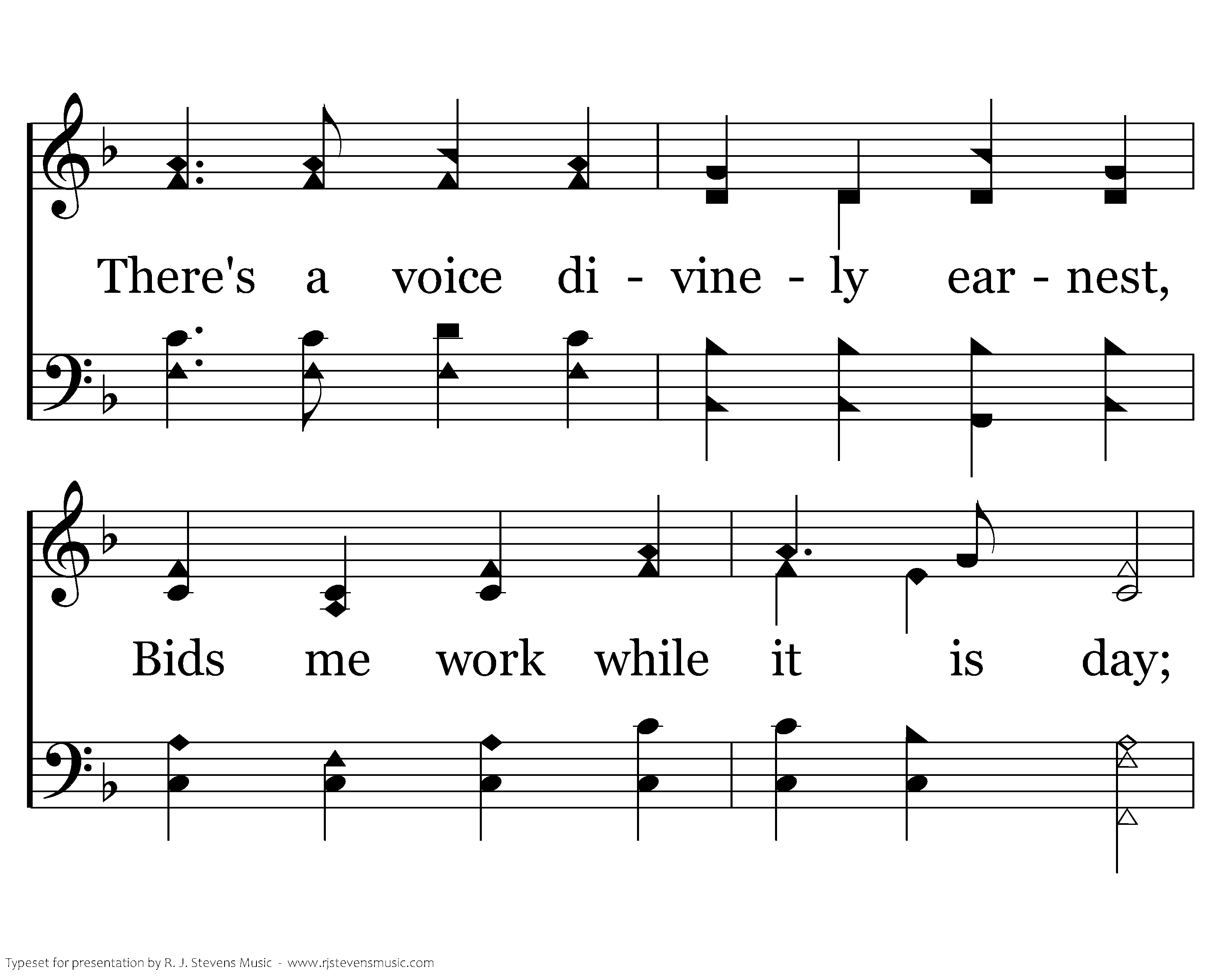 There's a voice di - vine - ly ear - nest,

Bids me work while it is day;

Typeset for presentation by R. J. Stevens Music - www.rjstevensmusic.com